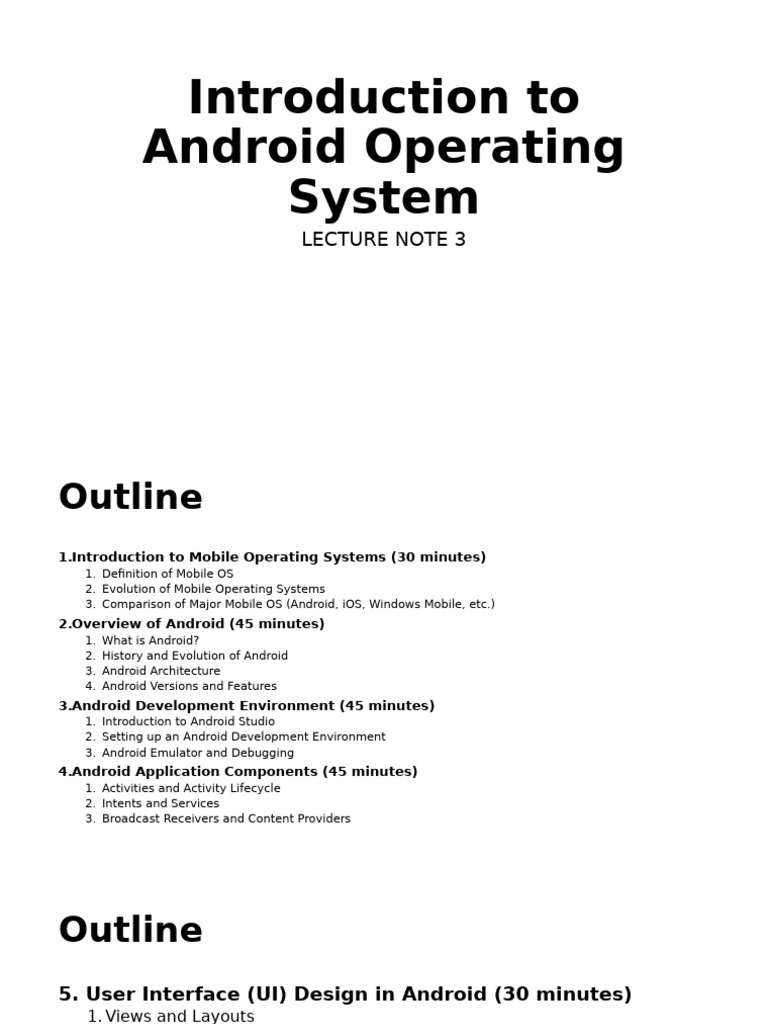 Introduction to Android Operating System

LECTURE NOTE 3

Outline

1.Introduction to Mobile Operating Systems (30 minutes)
1. Definition of Mobile OS
2. Evolution of Mobile Operating Systems
3. Comparison of Major Mobile OS (Android, iOS, Windows Mobile, etc.)
2.Overview of Android (45 minutes)
1. What is Android?
2. History and Evolution of Android
3. Android Architecture
4. Android Versions and Features
3.Android Development Environment (45 minutes)
1. Introduction to Android Studio
2. Setting up an Android Development Environment
3. Android Emulator and Debugging
4.Android Application Components (45 minutes)
1. Activities and Activity Lifecycle
2. Intents and Services
3. Broadcast Receivers and Content Providers

Outline

5. User Interface (UI) Design in Android (30 minutes)
1. Views and Layouts